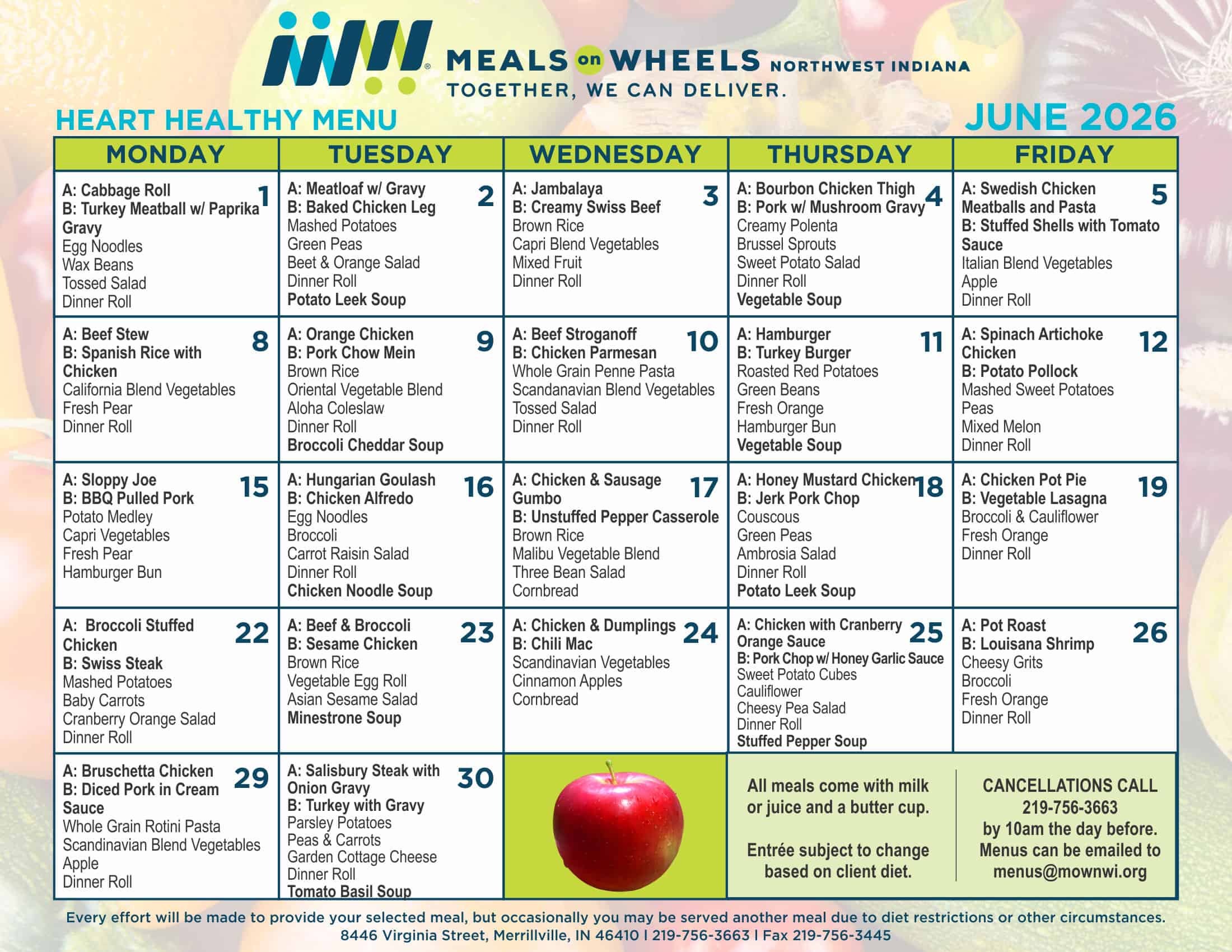 MEALS on WHEELS NORTHWEST INDIANA
TOGETHER, WE CAN DELIVER.

HEART HEALTHY MENU

JUNE 2026

| MONDAY | TUESDAY | WEDNESDAY | THURSDAY | FRIDAY |
|---|---|---|---|---|
| 1 A: Cabbage Roll B: Turkey Meatball w/ Paprika Gravy Egg Noodles Wax Beans Tossed Salad Dinner Roll | 2 A: Meatloaf w/ Gravy B: Baked Chicken Leg Mashed Potatoes Green Peas Beet & Orange Salad Dinner Roll Potato Leek Soup | 3 A: Jambalaya B: Creamy Swiss Beef Brown Rice Capri Blend Vegetables Mixed Fruit Dinner Roll | 4 A: Bourbon Chicken Thigh B: Pork w/ Mushroom Gravy Creamy Polenta Brussel Sprouts Sweet Potato Salad Dinner Roll Vegetable Soup | 5 A: Swedish Chicken Meatballs and Pasta B: Stuffed Shells with Tomato Sauce Italian Blend Vegetables Apple Dinner Roll |
| 8 A: Beef Stew B: Spanish Rice with Chicken California Blend Vegetables Fresh Pear Dinner Roll | 9 A: Orange Chicken B: Pork Chow Mein Brown Rice Oriental Vegetable Blend Aloha Coleslaw Dinner Roll Broccoli Cheddar Soup | 10 A: Beef Stroganoff B: Chicken Parmesan Whole Grain Penne Pasta Scandanavian Blend Vegetables Tossed Salad Dinner Roll | 11 A: Hamburger B: Turkey Burger Roasted Red Potatoes Green Beans Fresh Orange Hamburger Bun Vegetable Soup | 12 A: Spinach Artichoke Chicken B: Potato Pollock Mashed Sweet Potatoes Peas Mixed Melon Dinner Roll |
| 15 A: Sloppy Joe B: BBQ Pulled Pork Potato Medley Capri Vegetables Fresh Pear Hamburger Bun | 16 A: Hungarian Goulash B: Chicken Alfredo Egg Noodles Broccoli Carrot Raisin Salad Dinner Roll Chicken Noodle Soup | 17 A: Chicken & Sausage Gumbo B: Unstuffed Pepper Casserole Brown Rice Malibu Vegetable Blend Three Bean Salad Cornbread | 18 A: Honey Mustard Chicken B: Jerk Pork Chop Couscous Green Peas Ambrosia Salad Dinner Roll Potato Leek Soup | 19 A: Chicken Pot Pie B: Vegetable Lasagna Broccoli & Cauliflower Fresh Orange Dinner Roll |
| 22 A: Broccoli Stuffed Chicken B: Swiss Steak Mashed Potatoes Baby Carrots Cranberry Orange Salad Dinner Roll | 23 A: Beef & Broccoli B: Sesame Chicken Brown Rice Vegetable Egg Roll Asian Sesame Salad Minestrone Soup | 24 A: Chicken & Dumplings B: Chili Mac Scandinavian Vegetables Cinnamon Apples Cornbread | 25 A: Chicken with Cranberry Orange Sauce B: Pork Chop w/ Honey Garlic Sauce Sweet Potato Cubes Cauliflower Cheesy Pea Salad Dinner Roll Stuffed Pepper Soup | 26 A: Pot Roast B: Louisana Shrimp Cheesy Grits Broccoli Fresh Orange Dinner Roll |
| 29 A: Bruschetta Chicken B: Diced Pork in Cream Sauce Whole Grain Rotini Pasta Scandinavian Blend Vegetables Apple Dinner Roll | 30 A: Salisbury Steak with Onion Gravy B: Turkey with Gravy Parsley Potatoes Peas & Carrots Garden Cottage Cheese Dinner Roll Tomato Basil Soup | | All meals come with milk or juice and a butter cup. Entrée subject to change based on client diet. | CANCELLATIONS CALL 219-756-3663 by 10am the day before. Menus can be emailed to menus@mownwi.org |

Every effort will be made to provide your selected meal, but occasionally you may be served another meal due to diet restrictions or other circumstances.
8446 Virginia Street, Merrillville, IN 46410 | 219-756-3663 | Fax 219-756-3445